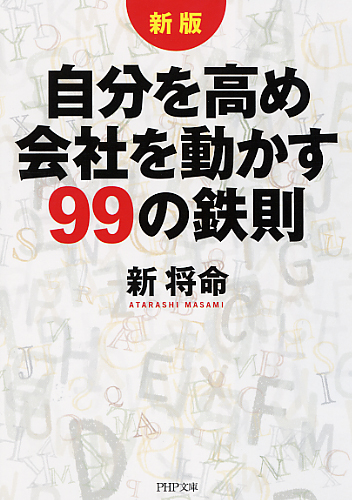 新版

自分を高め
会社を動かす
99の鉄則

新 将命
ATARASHI MASAMI

PHP文庫